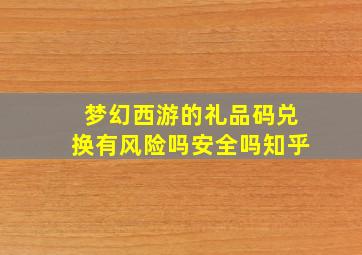 梦幻西游的礼品码兑换有风险吗安全吗知乎